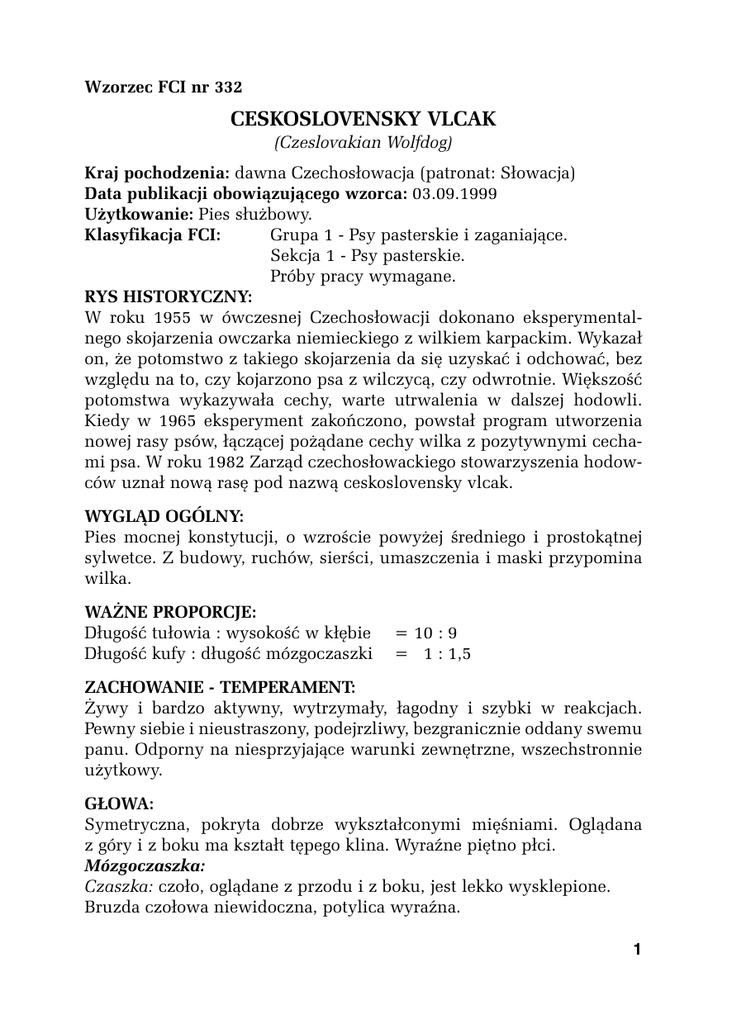 Wzorzec FCI nr 332

CESKOSLOVENSKY VLCAK
(Czeslovakian Wolfdog)

Kraj pochodzenia: dawna Czechosłowacja (patronat: Słowacja)
Data publikacji obowiązującego wzorca: 03.09.1999
Użytkowanie: Pies służbowy.
Klasyfikacja FCI: Grupa 1 - Psy pasterskie i zaganiające.
Sekcja 1 - Psy pasterskie.
Próby pracy wymagane.

RYS HISTORYCZNY:
W roku 1955 w ówczesnej Czechosłowacji dokonano eksperymentalnego skojarzenia owczarka niemieckiego z wilkiem karpackim. Wykazał on, że potomstwo z takiego skojarzenia da się uzyskać i odchować, bez względu na to, czy kojarzono psa z wilczycą, czy odwrotnie. Większość potomstwa wykazywała cechy, warte utrwalenia w dalszej hodowli. Kiedy w 1965 eksperyment zakończono, powstał program utworzenia nowej rasy psów, łączącej pożądane cechy wilka z pozytywnymi cechami psa. W roku 1982 Zarząd czechosłowackiego stowarzyszenia hodowców uznał nową rasę pod nazwą ceskoslovensky vlcak.

WYGLĄD OGÓLNY:
Pies mocnej konstytucji, o wzroście powyżej średniego i prostokątnej sylwetce. Z budowy, ruchów, sierści, umaszczenia i maski przypomina wilka.

WAŻNE PROPORCJE:
Długość tułowia : wysokość w kłębie = 10 : 9
Długość kufy : długość mózgoczaszki = 1 : 1,5

ZACHOWANIE - TEMPERAMENT:
Żywy i bardzo aktywny, wytrzymały, łagodny i szybki w reakcjach. Pewny siebie i nieustraszony, podejrzliwy, bezgranicznie oddany swemu panu. Odporny na niesprzyjające warunki zewnętrzne, wszechstronnie użytkowy.

GŁOWA:
Symetryczna, pokryta dobrze wykształconymi mięśniami. Oglądana z góry i z boku ma kształt tępego klina. Wyraźne piętno płci.
Mózgoczaszka:
Czaszka: czoło, oglądane z przodu i z boku, jest lekko wysklepione. Bruzda czołowa niewidoczna, potylica wyraźna.

1